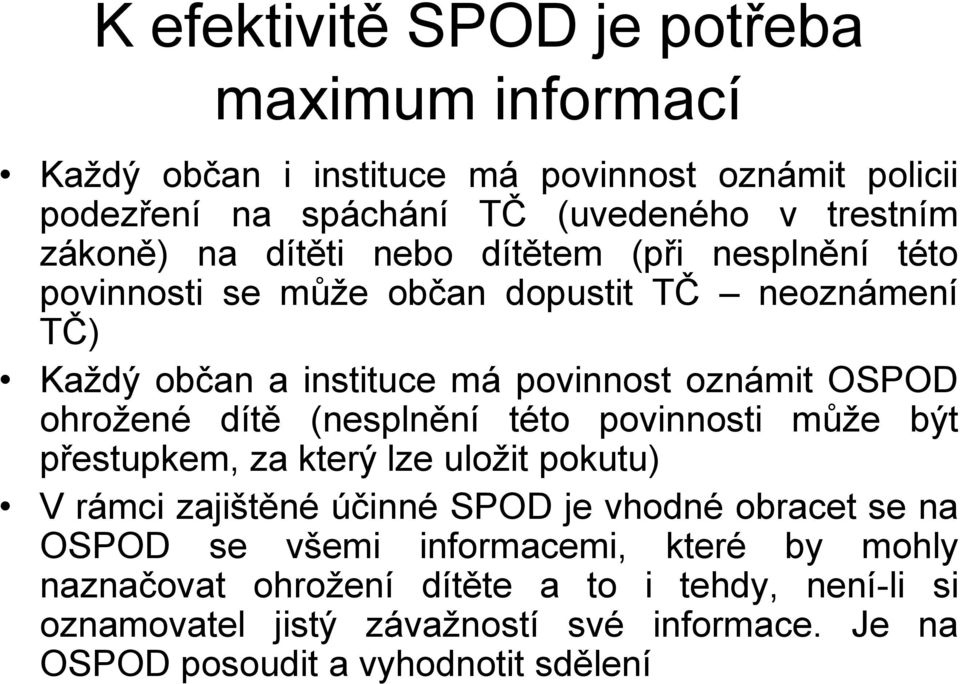 K efektivitě SPOD je potřeba maximum informací

• Každý občan i instituce má povinnost oznámit policii podezření na spáchání TČ (uvedeného v trestním zákoně) na dítěti nebo dítětem (při nesplnění této povinnosti se může občan dopustit TČ – neoznámení TČ)

• Každý občan a instituce má povinnost oznámit OSPOD ohrožené dítě (nesplnění této povinnosti může být přestupkem, za který lze uložit pokutu)

• V rámci zajištěné účinné SPOD je vhodné obracet se na OSPOD se všemi informacemi, které by mohly naznačovat ohrožení dítěte a to i tehdy, není-li si oznamovatel jistý závažností své informace. Je na OSPOD posoudit a vyhodnotit sdělení